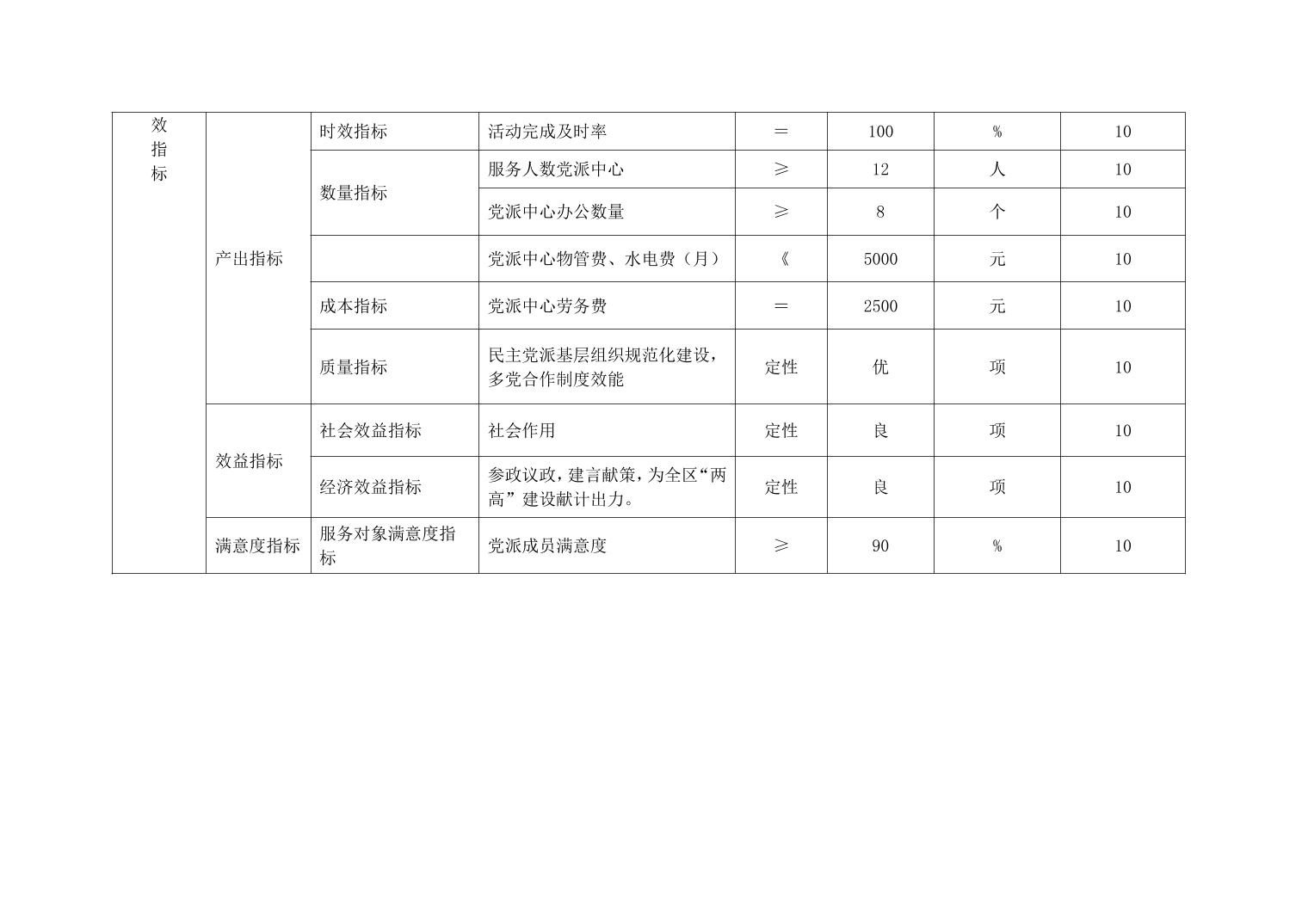 | 效指标 | 产出指标 | 时效指标 | 活动完成及时率 | ＝ | 100 | % | 10 |
|---|---|---|---|---|---|---|---|
| | | 数量指标 | 服务人数党派中心 | ≥ | 12 | 人 | 10 |
| | | | 党派中心办公数量 | ≥ | 8 | 个 | 10 |
| | | | 党派中心物管费、水电费（月） | 《 | 5000 | 元 | 10 |
| | | 成本指标 | 党派中心劳务费 | ＝ | 2500 | 元 | 10 |
| | | 质量指标 | 民主党派基层组织规范化建设，多党合作制度效能 | 定性 | 优 | 项 | 10 |
| | 效益指标 | 社会效益指标 | 社会作用 | 定性 | 良 | 项 | 10 |
| | | 经济效益指标 | 参政议政，建言献策，为全区“两高”建设献计出力。 | 定性 | 良 | 项 | 10 |
| | 满意度指标 | 服务对象满意度指标 | 党派成员满意度 | ≥ | 90 | % | 10 |